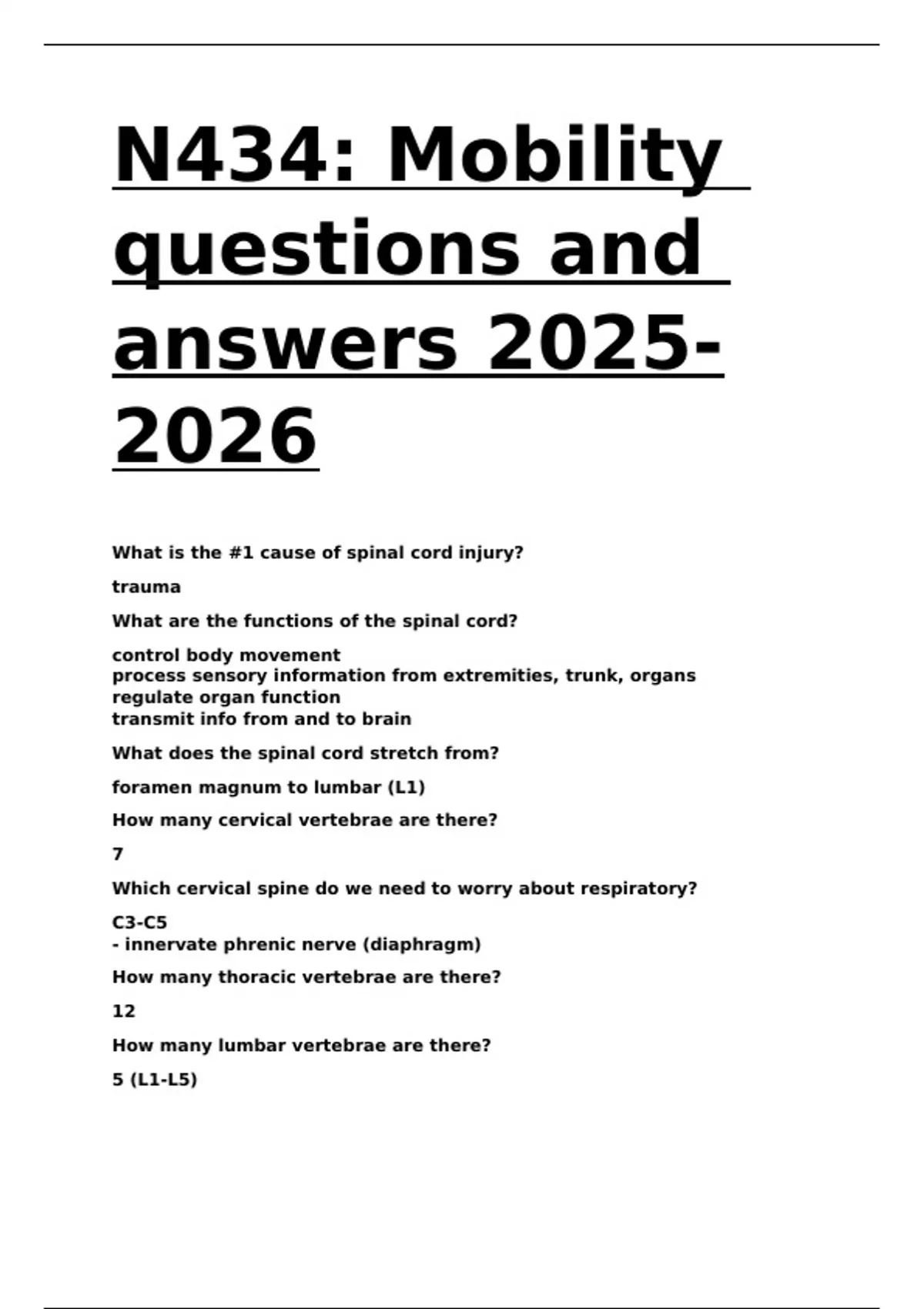 N434: Mobility questions and answers 2025-2026

What is the #1 cause of spinal cord injury?

trauma

What are the functions of the spinal cord?

control body movement
process sensory information from extremities, trunk, organs
regulate organ function
transmit info from and to brain

What does the spinal cord stretch from?

foramen magnum to lumbar (L1)

How many cervical vertebrae are there?

7

Which cervical spine do we need to worry about respiratory?

C3-C5
- innervate phrenic nerve (diaphragm)

How many thoracic vertebrae are there?

12

How many lumbar vertebrae are there?

5 (L1-L5)